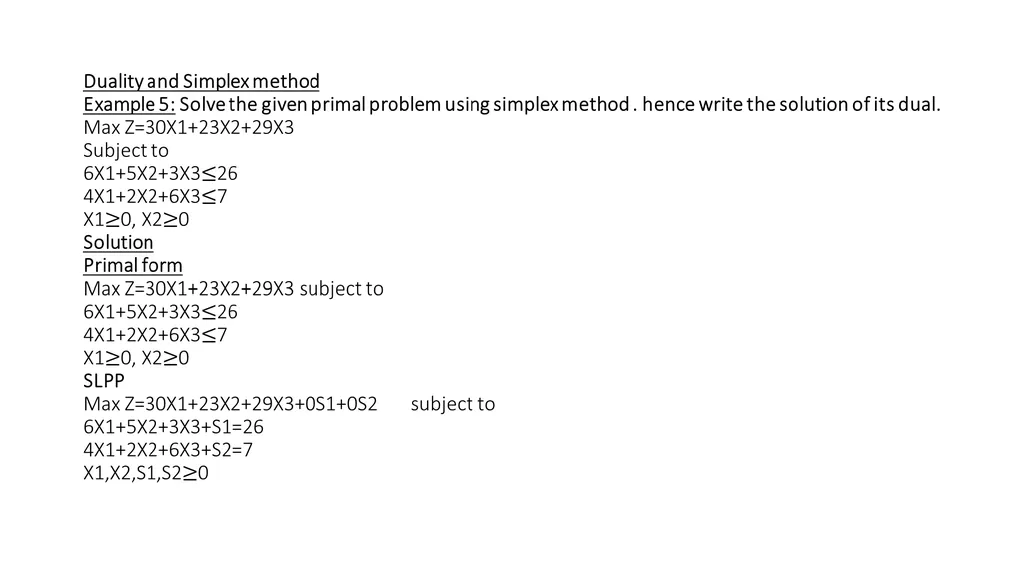 Duality and Simplex method
Example 5: Solve the given primal problem using simplex method . hence write the solution of its dual.
Max Z=30X1+23X2+29X3
Subject to
6X1+5X2+3X3≤26
4X1+2X2+6X3≤7
X1≥0, X2≥0
Solution
Primal form
Max Z=30X1+23X2+29X3 subject to
6X1+5X2+3X3≤26
4X1+2X2+6X3≤7
X1≥0, X2≥0
SLPP
Max Z=30X1+23X2+29X3+0S1+0S2 subject to
6X1+5X2+3X3+S1=26
4X1+2X2+6X3+S2=7
X1,X2,S1,S2≥0